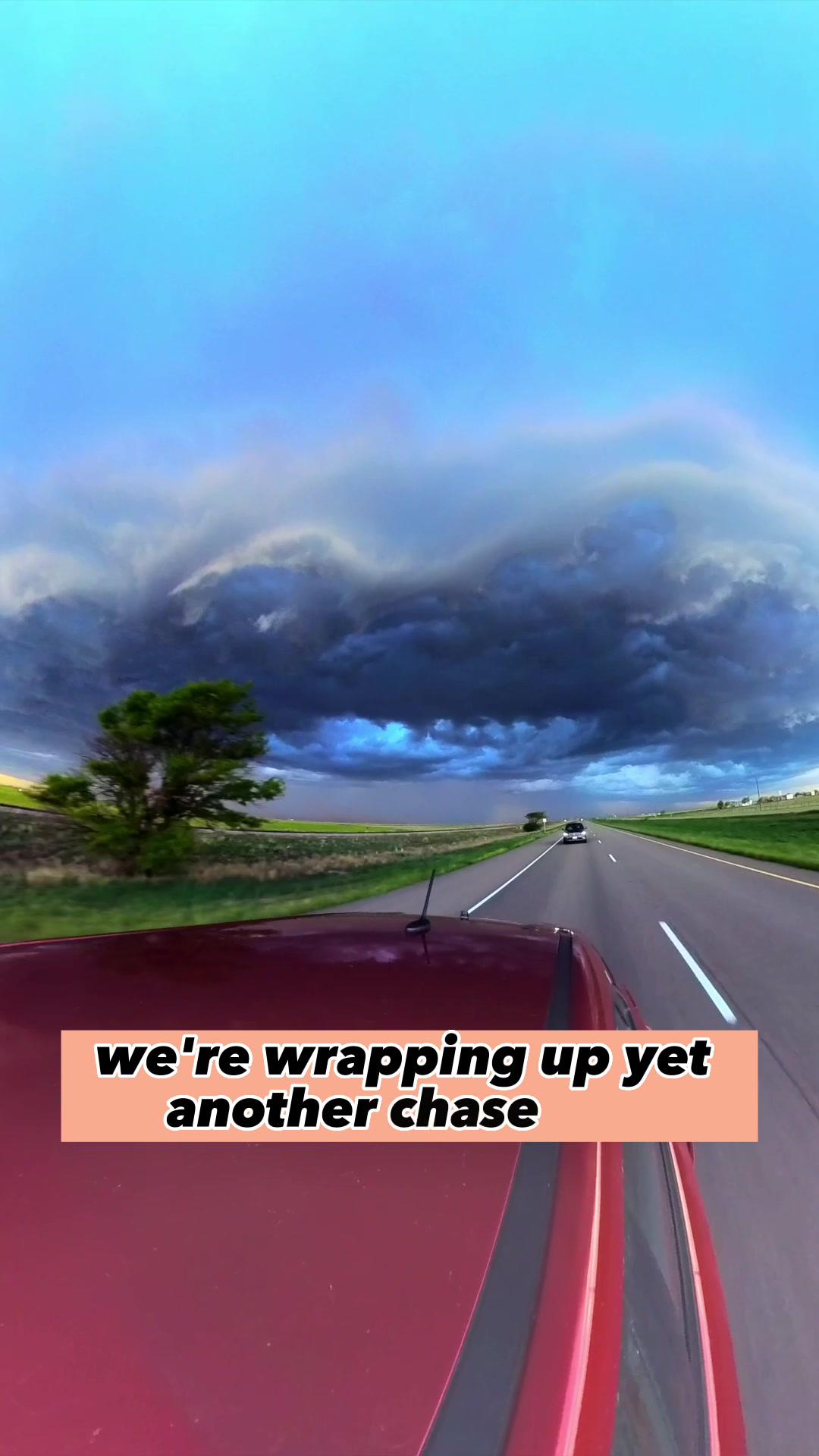 we're wrapping up yet another chase